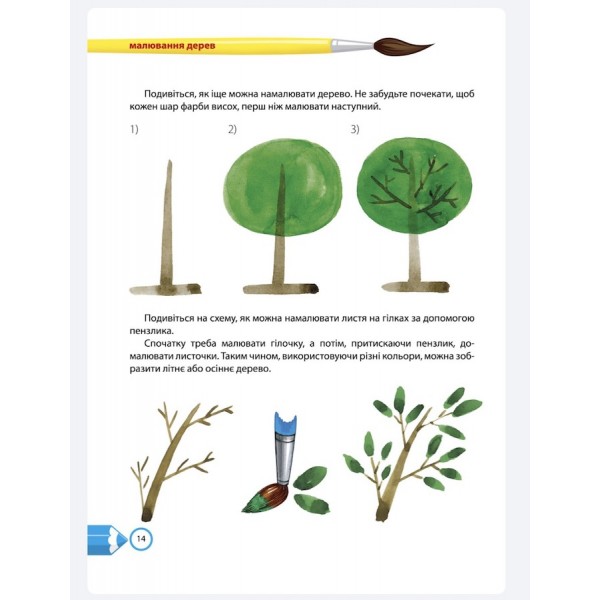 малювання дерев

Подивіться, як іще можна намалювати дерево. Не забудьте почекати, щоб кожен шар фарби висох, перш ніж малювати наступний.

1)

2)

3)

Подивіться на схему, як можна намалювати листя на гілках за допомогою пензлика.

Спочатку треба малювати гілочку, а потім, притискаючи пензлик, домалювати листочки. Таким чином, використовуючи різні кольори, можна зобразити літнє або осіннє дерево.

14